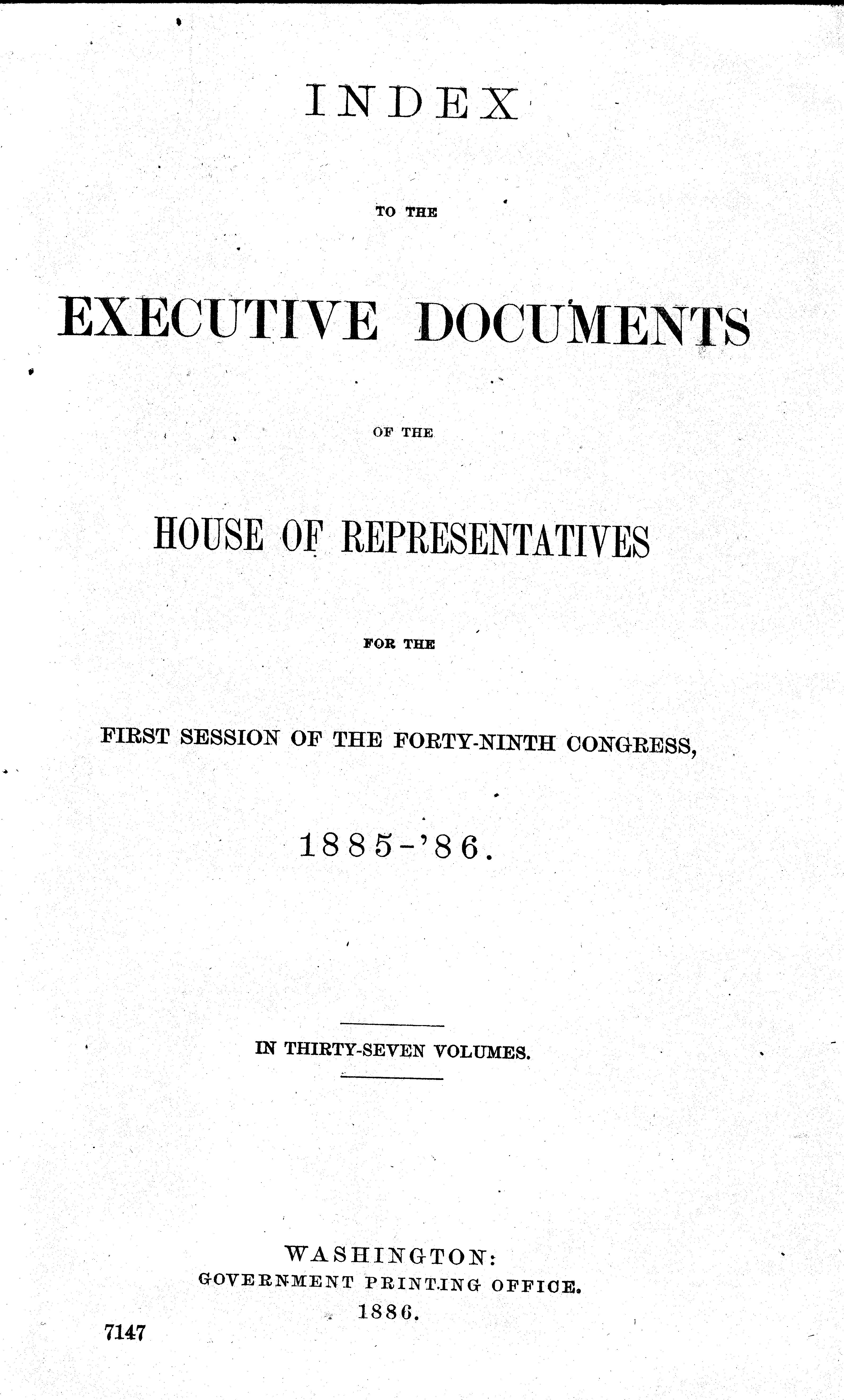 INDEX

TO THE

EXECUTIVE DOCUMENTS

OF THE

HOUSE OF REPRESENTATIVES

FOR THE

FIRST SESSION OF THE FORTY-NINTH CONGRESS,

1885-'86.

IN THIRTY-SEVEN VOLUMES.

WASHINGTON:
GOVERNMENT PRINTING OFFICE.
1886.

7147